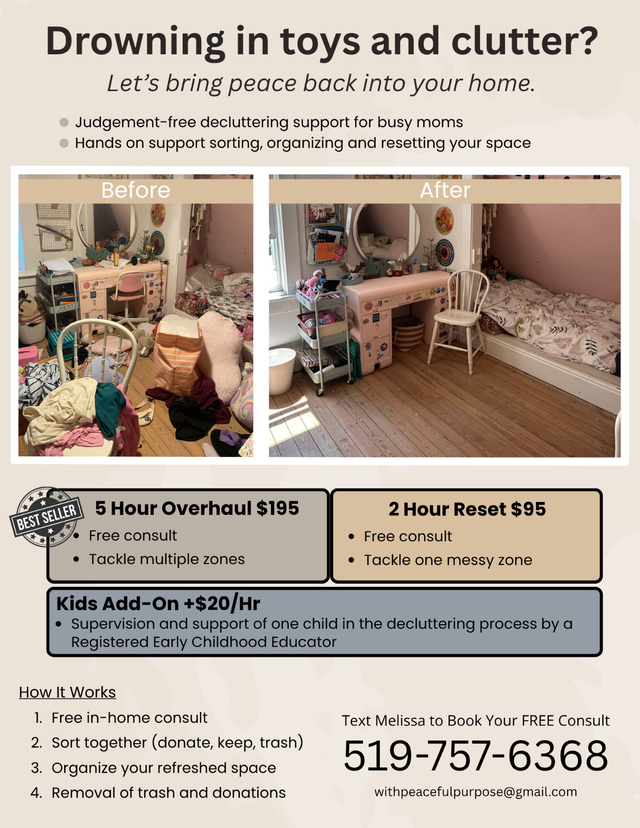 Drowning in toys and clutter?

Let's bring peace back into your home.

- Judgement-free decluttering support for busy moms
- Hands on support sorting, organizing and resetting your space

Before

After

BEST SELLER

5 Hour Overhaul $195
- Free consult
- Tackle multiple zones

2 Hour Reset $95
- Free consult
- Tackle one messy zone

Kids Add-On +$20/Hr
- Supervision and support of one child in the decluttering process by a Registered Early Childhood Educator

How It Works
1. Free in-home consult
2. Sort together (donate, keep, trash)
3. Organize your refreshed space
4. Removal of trash and donations

Text Melissa to Book Your FREE Consult

519-757-6368

withpeacefulpurpose@gmail.com